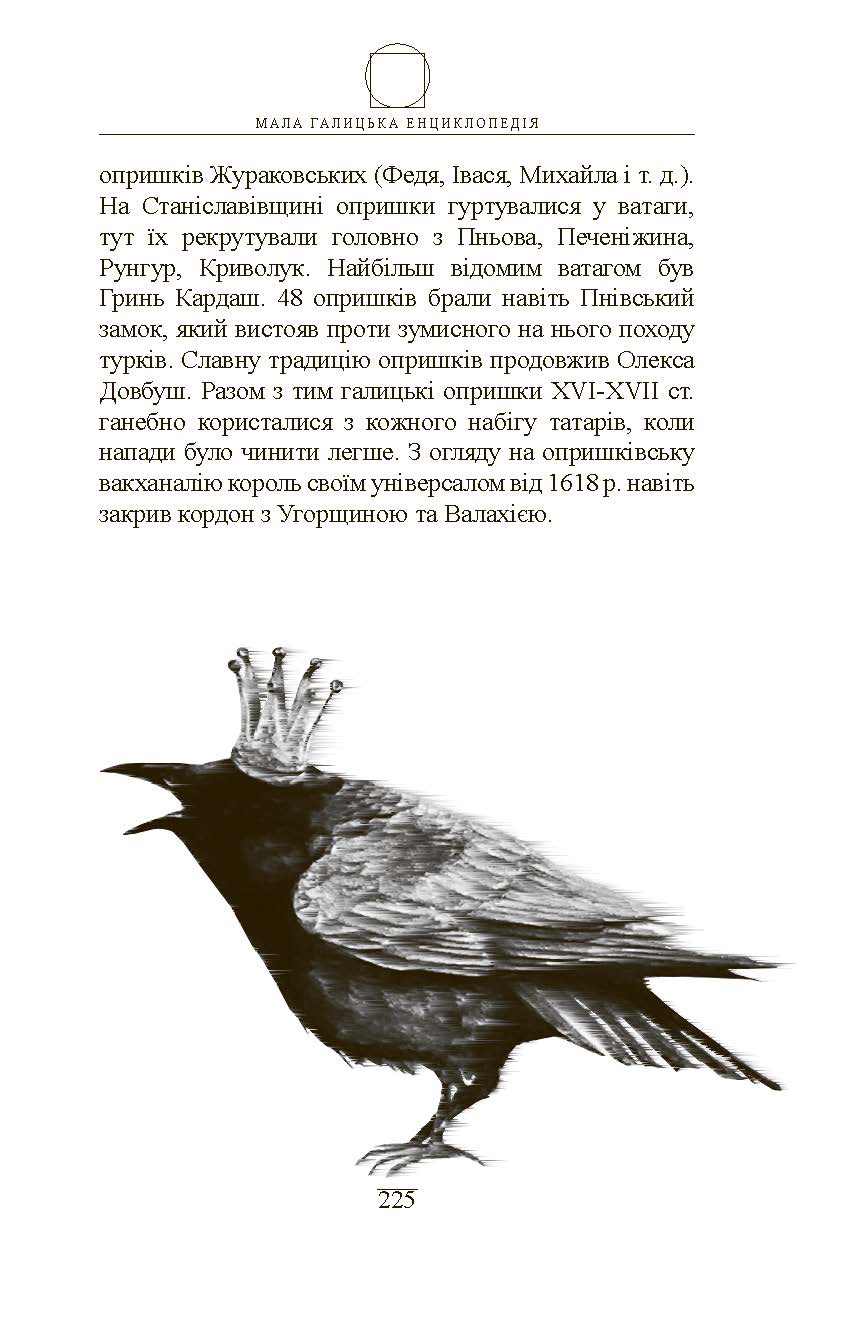 МАЛА ГАЛИЦЬКА ЕНЦИКЛОПЕДІЯ

опришків Жураковських (Федя, Івася, Михайла і т. д.). На Станіславівщині опришки гуртувалися у ватаги, тут їх рекрутували головно з Пньова, Печеніжина, Рунгур, Криволук. Найбільш відомим ватагом був Гринь Кардаш. 48 опришків брали навіть Пнівський замок, який вистояв проти зумисного на нього походу турків. Славну традицію опришків продовжив Олекса Довбуш. Разом з тим галицькі опришки XVI-XVII ст. ганебно користалися з кожного набігу татарів, коли напади було чинити легше. З огляду на опришківську вакханалію король своїм універсалом від 1618 р. навіть закрив кордон з Угорщиною та Валахією.

225